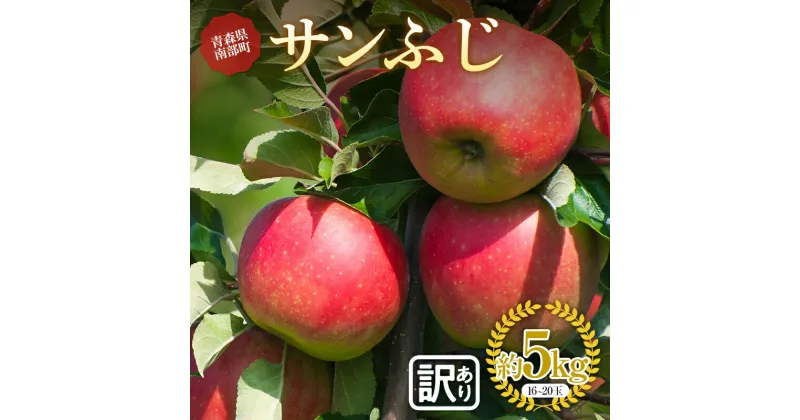 青森県
南部町

サンふじ

訳あり

約5kg
16~20玉